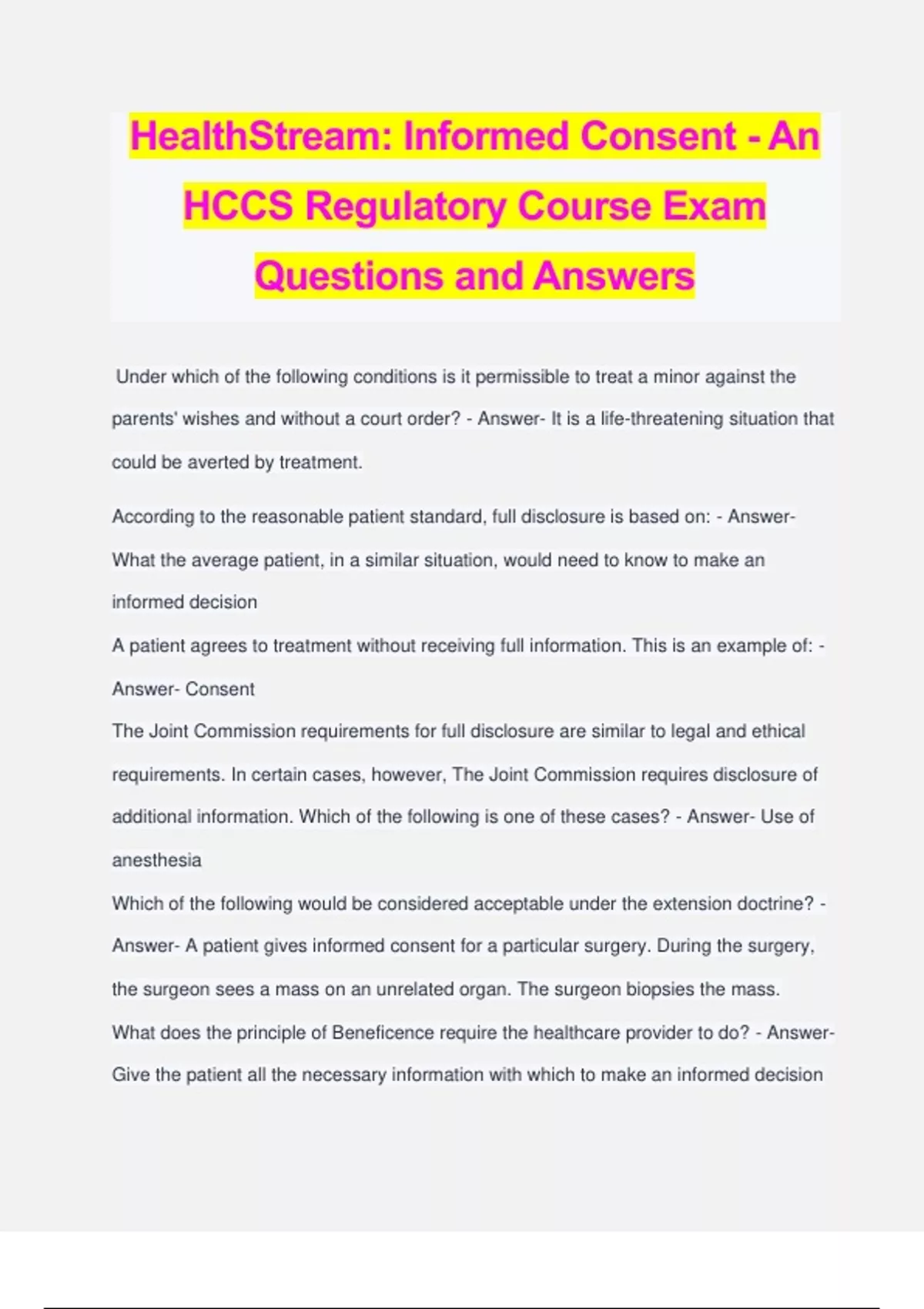 HealthStream: Informed Consent - An HCCS Regulatory Course Exam Questions and Answers

Under which of the following conditions is it permissible to treat a minor against the parents' wishes and without a court order? - Answer- It is a life-threatening situation that could be averted by treatment.

According to the reasonable patient standard, full disclosure is based on: - Answer- What the average patient, in a similar situation, would need to know to make an informed decision

A patient agrees to treatment without receiving full information. This is an example of: - Answer- Consent

The Joint Commission requirements for full disclosure are similar to legal and ethical requirements. In certain cases, however, The Joint Commission requires disclosure of additional information. Which of the following is one of these cases? - Answer- Use of anesthesia

Which of the following would be considered acceptable under the extension doctrine? - Answer- A patient gives informed consent for a particular surgery. During the surgery, the surgeon sees a mass on an unrelated organ. The surgeon biopsies the mass.

What does the principle of Beneficence require the healthcare provider to do? - Answer- Give the patient all the necessary information with which to make an informed decision